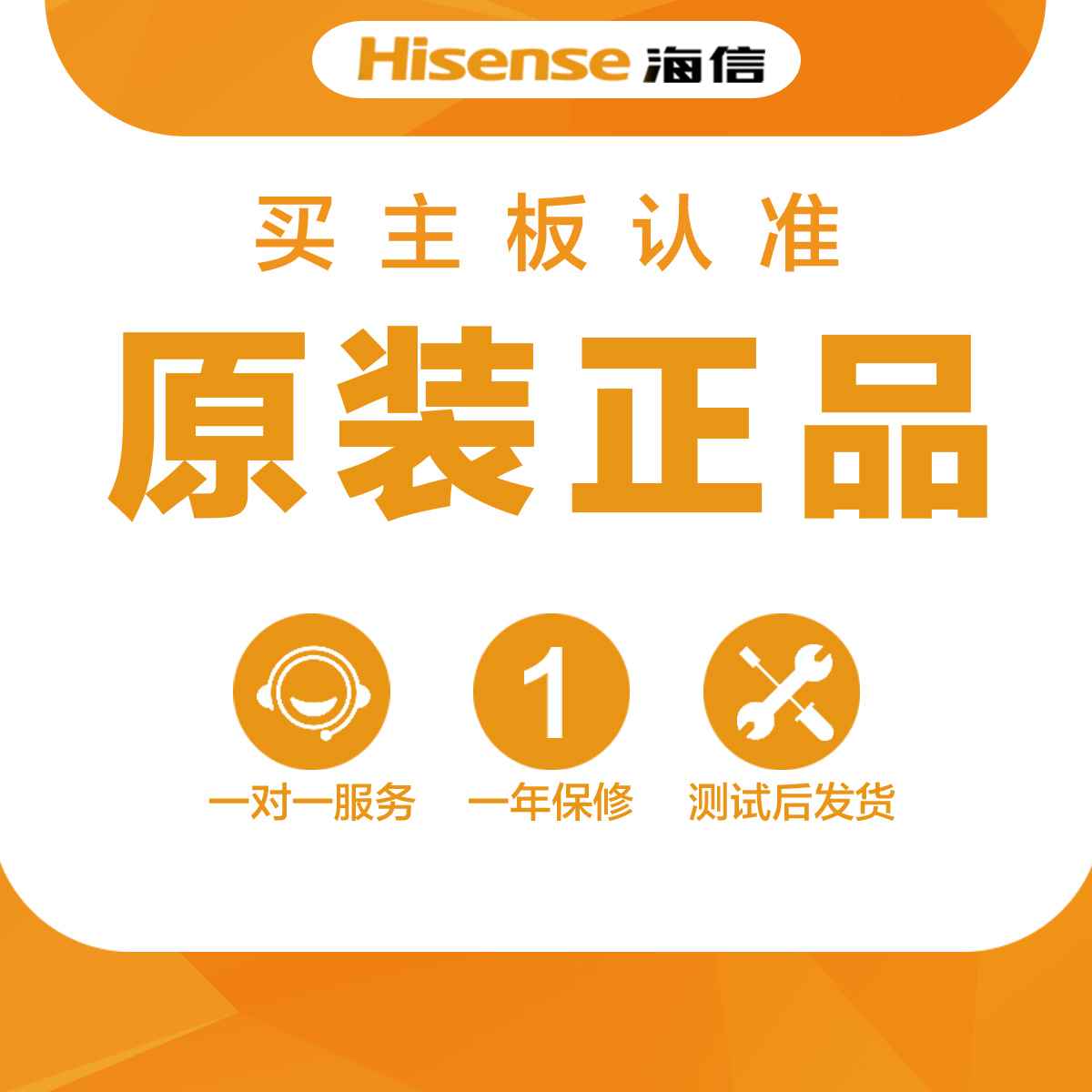 Hisense 海信

买主板认准

原装正品

1

一对一服务

一年保修

测试后发货